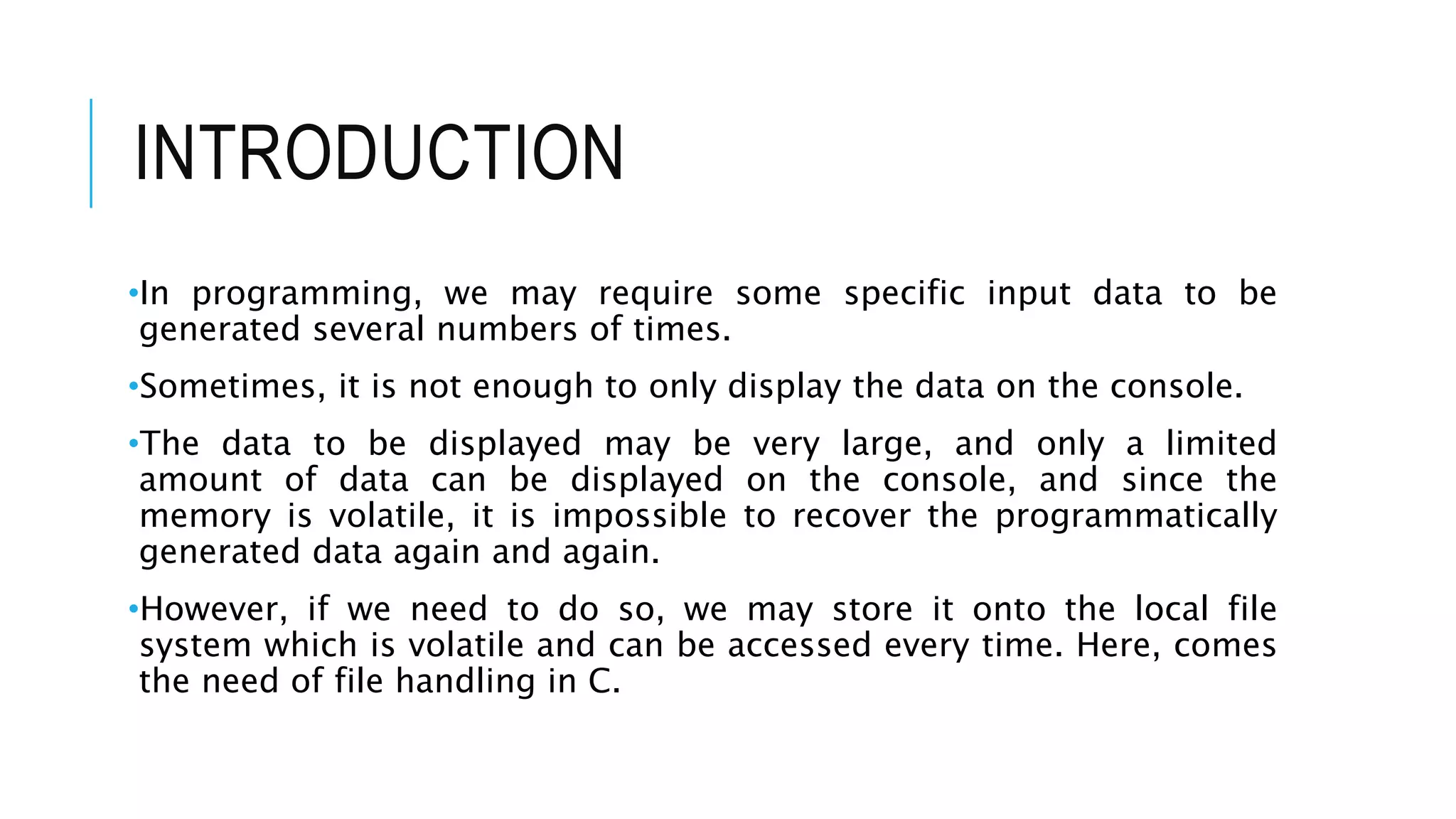 INTRODUCTION

• In programming, we may require some specific input data to be generated several numbers of times.

• Sometimes, it is not enough to only display the data on the console.

• The data to be displayed may be very large, and only a limited amount of data can be displayed on the console, and since the memory is volatile, it is impossible to recover the programmatically generated data again and again.

• However, if we need to do so, we may store it onto the local file system which is volatile and can be accessed every time. Here, comes the need of file handling in C.